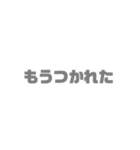 もうつかれた